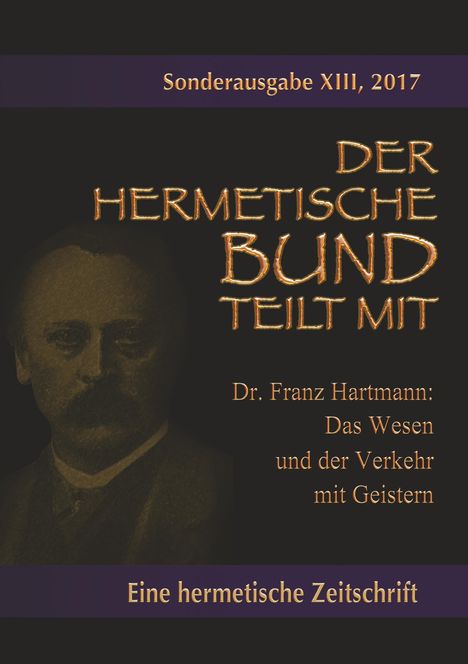 Sonderausgabe XIII, 2017

DER HERMETISCHE BUND TEILT MIT

Dr. Franz Hartmann: Das Wesen und der Verkehr mit Geistern

Eine hermetische Zeitschrift